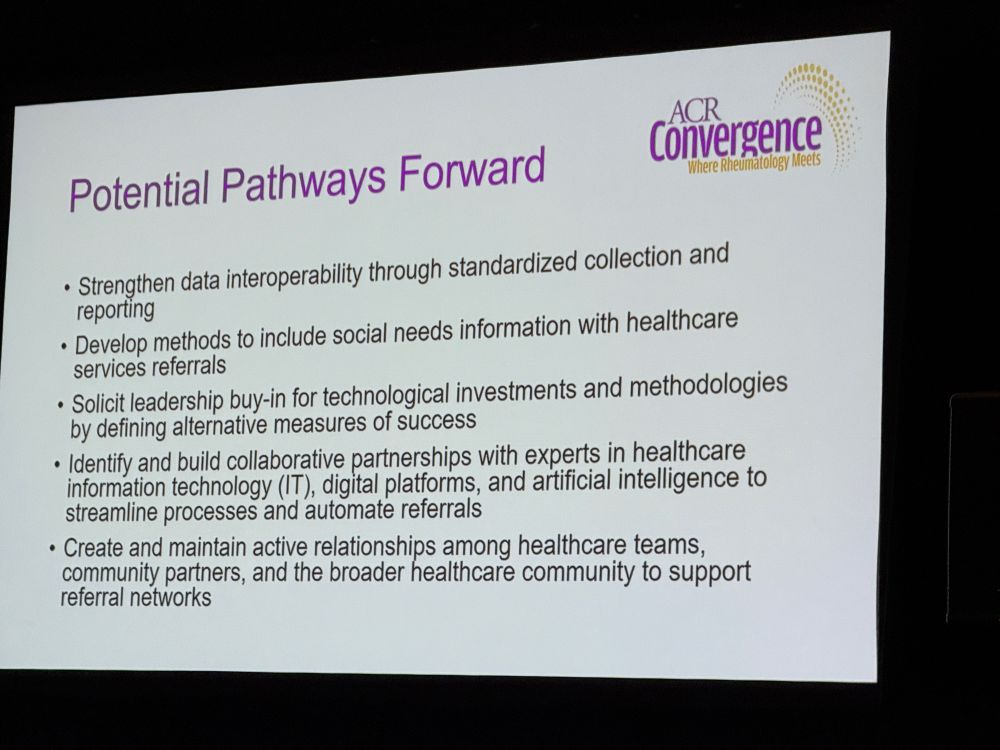 ACR
Convergence
Where Rheumatology Meets

Potential Pathways Forward

• Strengthen data interoperability through standardized collection and reporting
• Develop methods to include social needs information with healthcare services referrals
• Solicit leadership buy-in for technological investments and methodologies by defining alternative measures of success
• Identify and build collaborative partnerships with experts in healthcare information technology (IT), digital platforms, and artificial intelligence to streamline processes and automate referrals
• Create and maintain active relationships among healthcare teams, community partners, and the broader healthcare community to support referral networks